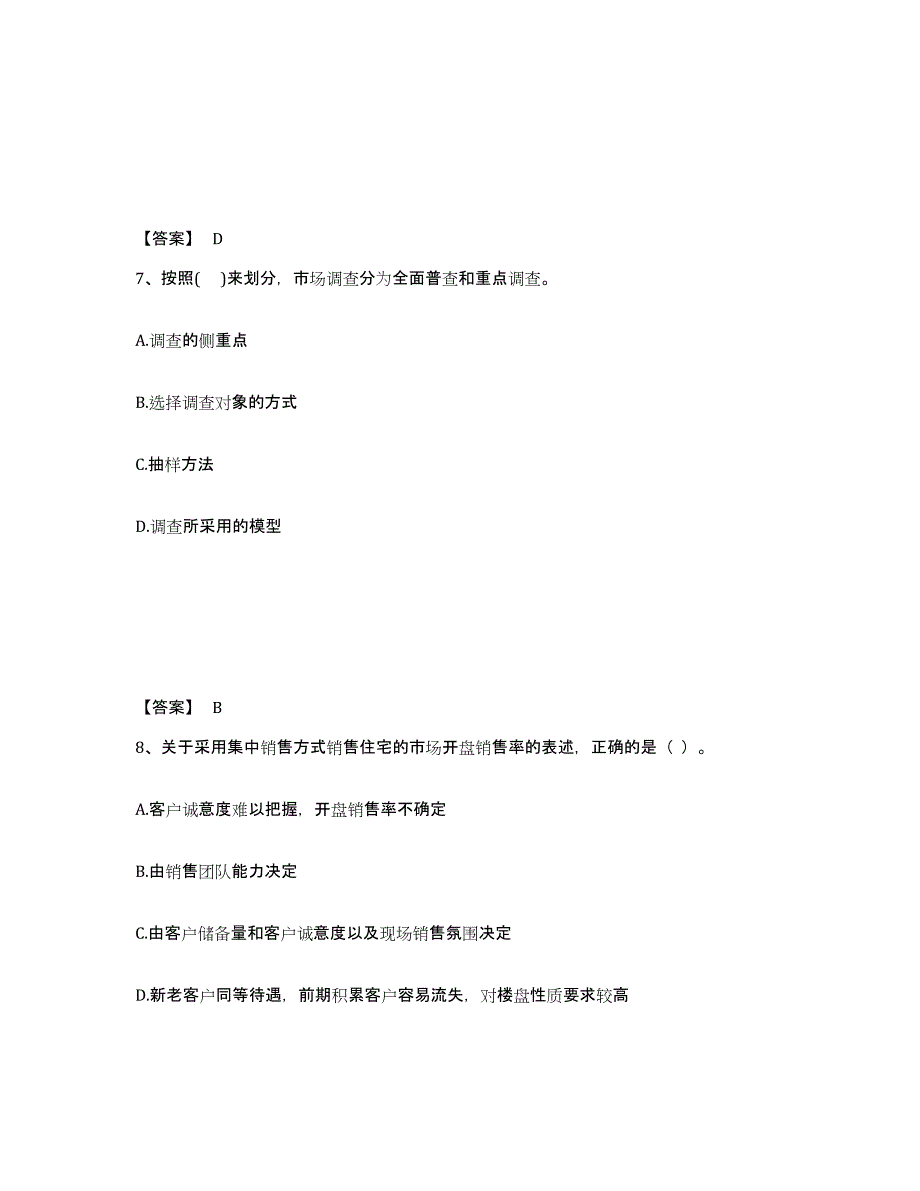 【答案】 D

7、按照( )来划分，市场调查分为全面普查和重点调查。

A.调查的侧重点

B.选择调查对象的方式

C.抽样方法

D.调查所采用的模型

【答案】 B

8、关于采用集中销售方式销售住宅的市场开盘销售率的表述，正确的是（ ）。

A.客户诚意度难以把握，开盘销售率不确定

B.由销售团队能力决定

C.由客户储备量和客户诚意度以及现场销售氛围决定

D.新老客户同等待遇，前期积累客户容易流失，对楼盘性质要求较高